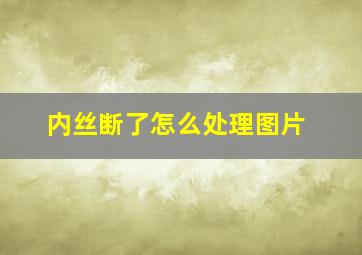 内丝断了怎么处理图片